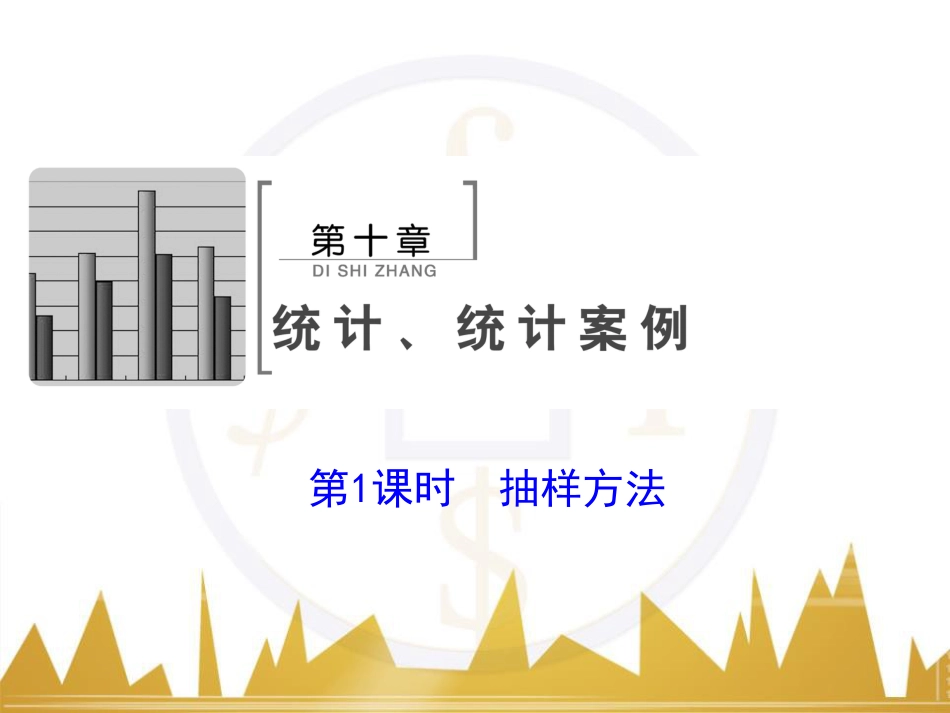 第十章
DI SHI ZHANG
统计、统计案例

第1课时　抽样方法